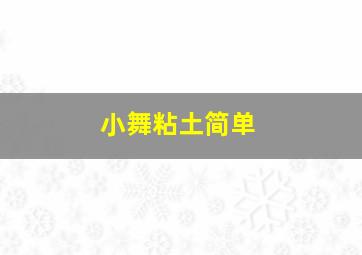 小舞粘土简单